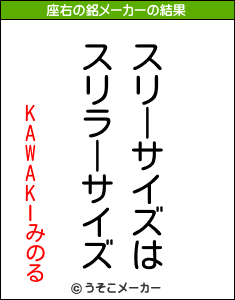 座右の銘メーカーの結果

スリーサイズは
スリラーサイズ

KAWAKIみのる

© うそこメーカー